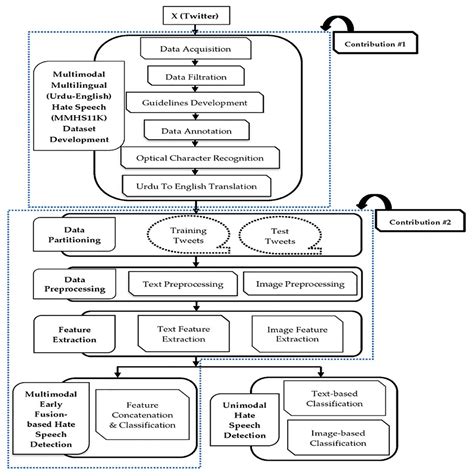 X (Twitter)

Contribution #1

Multimodal Multilingual (Urdu-English) Hate Speech (MMHS11K) Dataset Development

Data Acquisition

Data Filtration

Guidelines Development

Data Annotation

Optical Character Recognition

Urdu To English Translation

Contribution #2

Data Partitioning

Training Tweets

Test Tweets

Data Preprocessing

Text Preprocessing

Image Preprocessing

Feature Extraction

Text Feature Extraction

Image Feature Extraction

Multimodal Early Fusion-based Hate Speech Detection

Feature Concatenation & Classification

Unimodal Hate Speech Detection

Text-based Classification

Image-based Classification